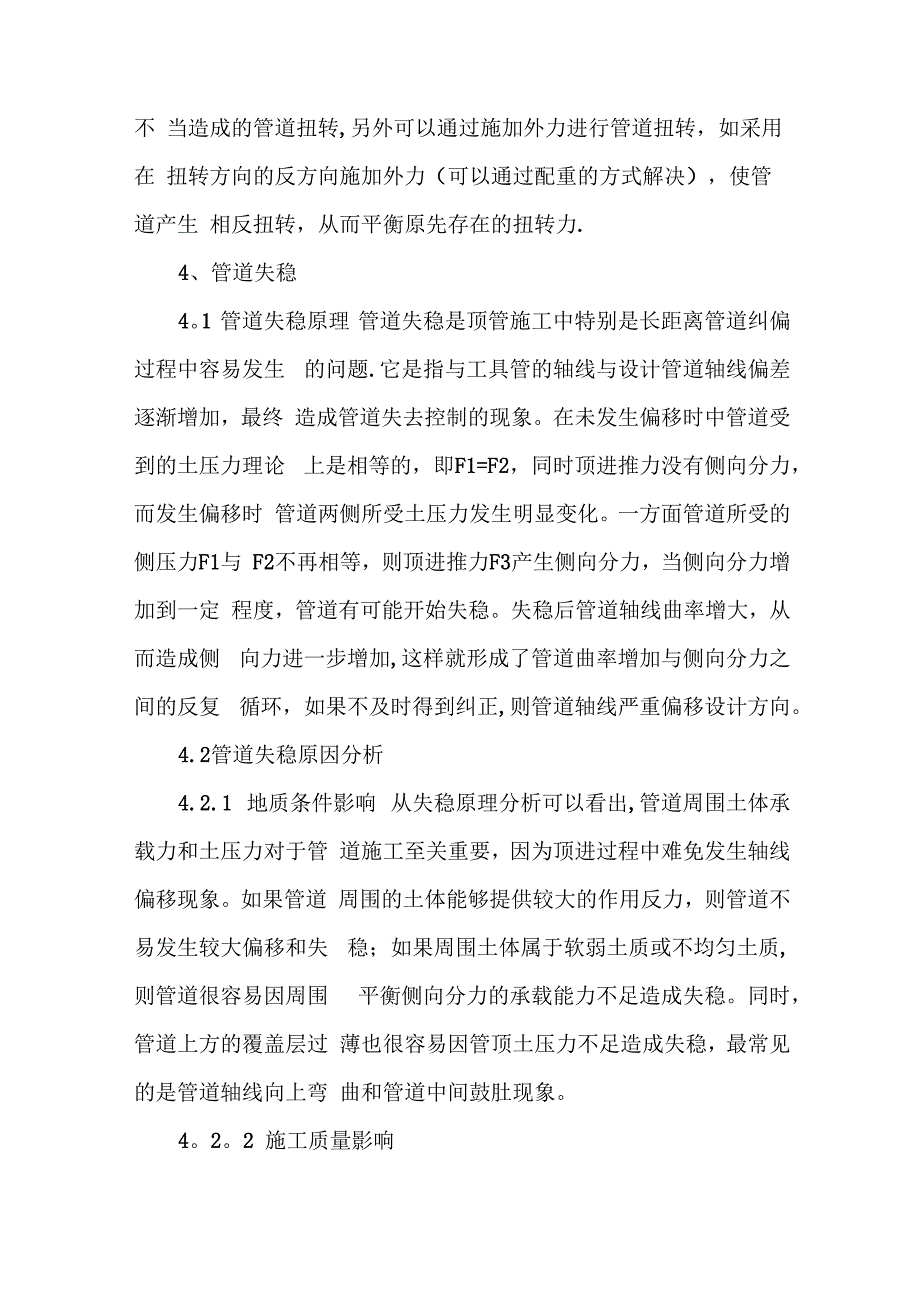 不 当造成的管道扭转,另外可以通过施加外力进行管道扭转，如采用在 扭转方向的反方向施加外力（可以通过配重的方式解决），使管道产生 相反扭转，从而平衡原先存在的扭转力.

4、管道失稳

4。1 管道失稳原理 管道失稳是顶管施工中特别是长距离管道纠偏过程中容易发生 的问题.它是指与工具管的轴线与设计管道轴线偏差逐渐增加，最终 造成管道失去控制的现象。在未发生偏移时中管道受到的土压力理论 上是相等的，即F1=F2，同时顶进推力没有侧向分力，而发生偏移时 管道两侧所受土压力发生明显变化。一方面管道所受的侧压力F1与 F2不再相等，则顶进推力F3产生侧向分力，当侧向分力增加到一定 程度，管道有可能开始失稳。失稳后管道轴线曲率增大，从而造成侧 向力进一步增加,这样就形成了管道曲率增加与侧向分力之间的反复 循环，如果不及时得到纠正,则管道轴线严重偏移设计方向。

4.2管道失稳原因分析

4.2.1 地质条件影响 从失稳原理分析可以看出,管道周围土体承载力和土压力对于管 道施工至关重要，因为顶进过程中难免发生轴线偏移现象。如果管道 周围的土体能够提供较大的作用反力，则管道不易发生较大偏移和失 稳；如果周围土体属于软弱土质或不均匀土质，则管道很容易因周围 平衡侧向分力的承载能力不足造成失稳。同时，管道上方的覆盖层过 薄也很容易因管顶土压力不足造成失稳，最常见的是管道轴线向上弯 曲和管道中间鼓肚现象。

4。2。2 施工质量影响